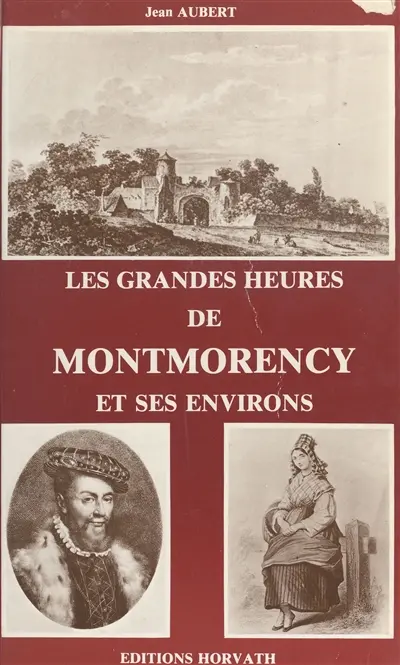 Jean AUBERT

LES GRANDES HEURES
DE
MONTMORENCY
ET SES ENVIRONS

EDITIONS HORVATH